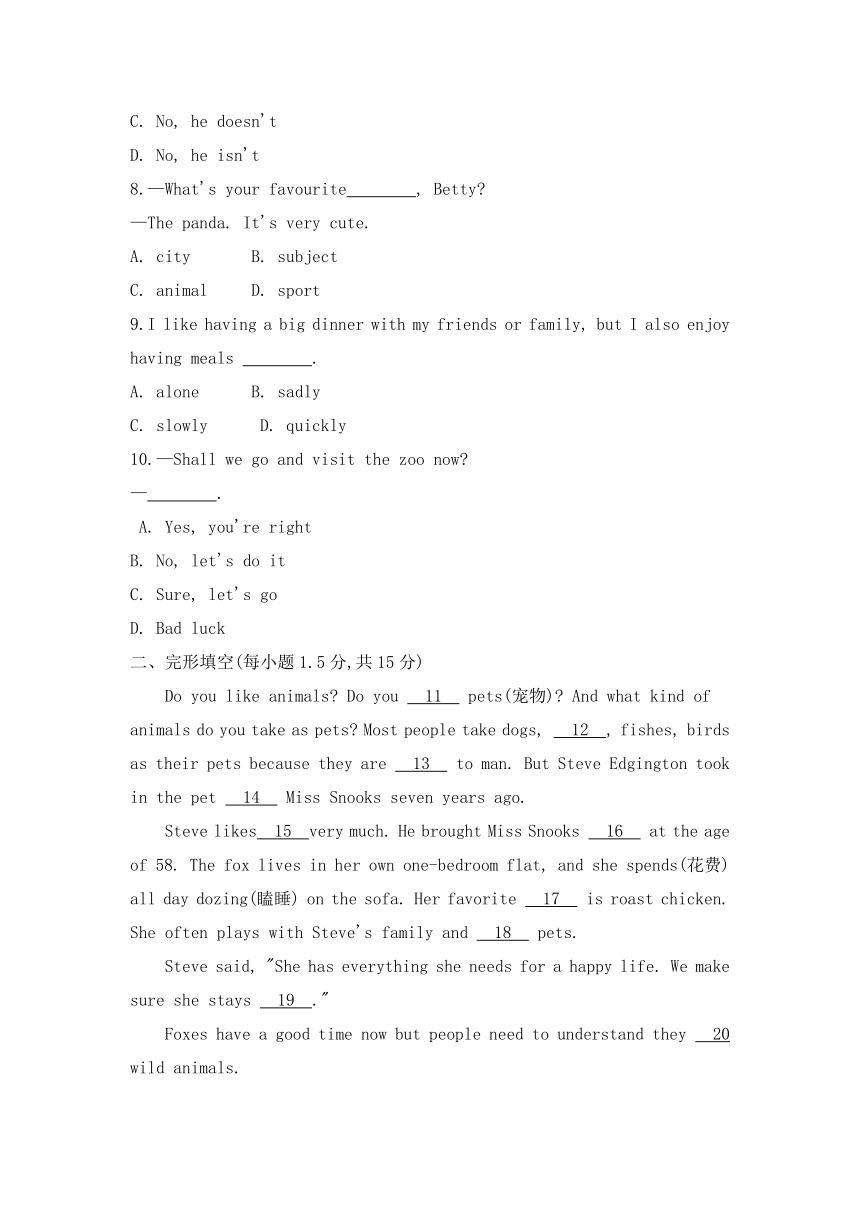 C. No, he doesn't
D. No, he isn't
8.—What's your favourite________, Betty?
—The panda. It's very cute.
A. city B. subject
C. animal D. sport
9.I like having a big dinner with my friends or family, but I also enjoy having meals ________.
A. alone B. sadly
C. slowly D. quickly
10.—Shall we go and visit the zoo now?
—________.
A. Yes, you're right
B. No, let's do it
C. Sure, let's go
D. Bad luck
二、完形填空(每小题1.5分,共15分)
Do you like animals? Do you __11__ pets(宠物)? And what kind of animals do you take as pets? Most people take dogs, __12__, fishes, birds as their pets because they are __13__ to man. But Steve Edgington took in the pet __14__ Miss Snooks seven years ago.
Steve likes__15__very much. He brought Miss Snooks __16__ at the age of 58. The fox lives in her own one-bedroom flat, and she spends(花费) all day dozing(瞌睡) on the sofa. Her favorite __17__ is roast chicken. She often plays with Steve's family and __18__ pets.
Steve said, "She has everything she needs for a happy life. We make sure she stays __19__."
Foxes have a good time now but people need to understand they __20 wild animals.